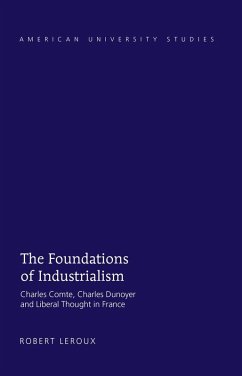 AMERICAN UNIVERSITY STUDIES

The Foundations of Industrialism

Charles Comte, Charles Dunoyer and Liberal Thought in France

ROBERT LEROUX